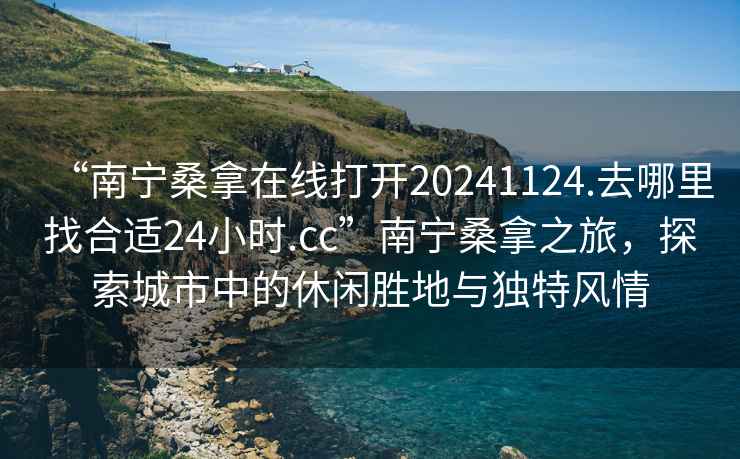 “南宁桑拿在线打开20241124.去哪里找合适24小时.cc”南宁桑拿之旅，探索城市中的休闲胜地与独特风情